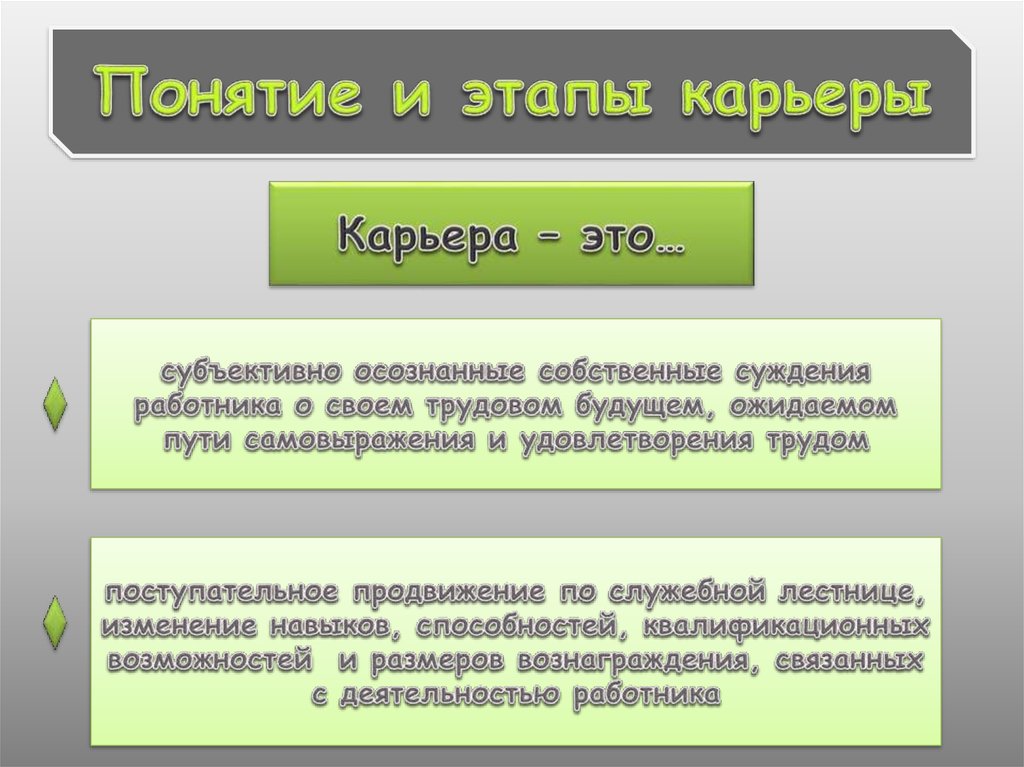 Понятие и этапы карьеры

Карьера – это…

субъективно осознанные собственные суждения работника о своем трудовом будущем, ожидаемом пути самовыражения и удовлетворения трудом

поступательное продвижение по служебной лестнице, изменение навыков, способностей, квалификационных возможностей и размеров вознаграждения, связанных с деятельностью работника